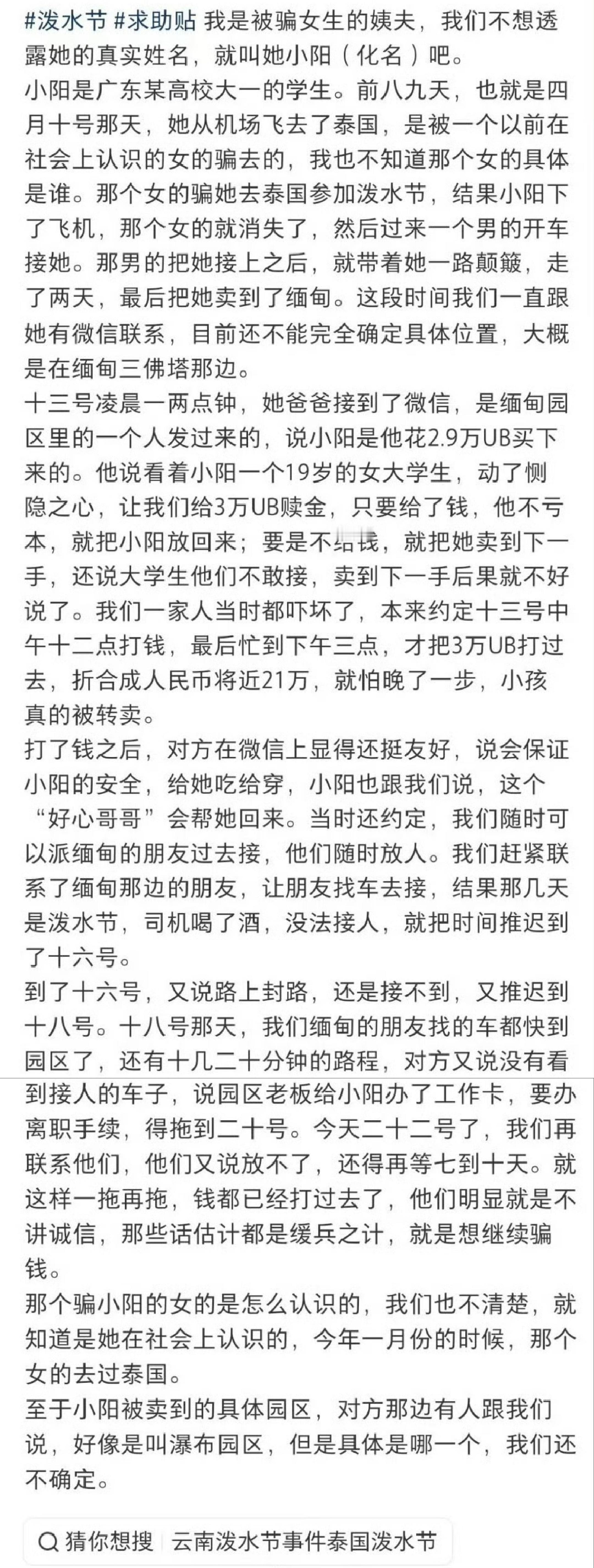 #泼水节 #求助贴 我是被骗女生的姨夫，我们不想透露她的真实姓名，就叫她小阳（化名）吧。
小阳是广东某高校大一的学生。前八九天，也就是四月十号那天，她从机场飞去了泰国，是被一个以前在社会上认识的女的骗去的，我也不知道那个女的具体是谁。那个女的骗她去泰国参加泼水节，结果小阳下了飞机，那个女的就消失了，然后过来一个男的开车接她。那男的把她接上之后，就带着她一路颠簸，走了两天，最后把她卖到了缅甸。这段时间我们一直跟她有微信联系，目前还不能完全确定具体位置，大概是在缅甸三佛塔那边。
十三号凌晨一两点钟，她爸爸接到了微信，是缅甸园区里的一个人发过来的，说小阳是他花2.9万UB买下来的。他说看着小阳一个19岁的女大学生，动了恻隐之心，让我们给3万UB赎金，只要给了钱，他不亏本，就把小阳放回来；要是不给钱，就把她卖到下一手，还说大学生他们不敢接，卖到下一手后果就不好说了。我们一家人当时都吓坏了，本来约定十三号中午十二点打钱，最后忙到下午三点，才把3万UB打过去，折合成人民币将近21万，就怕晚了一步，小孩真的被转卖。
打了钱之后，对方在微信上显得还挺友好，说会保证小阳的安全，给她吃给穿，小阳也跟我们说，这个“好心哥哥”会帮她回来。当时还约定，我们随时可以派缅甸的朋友过去接，他们随时放人。我们赶紧联系了缅甸那边的朋友，让朋友找车去接，结果那几天是泼水节，司机喝了酒，没法接人，就把时间推迟到了十六号。
到了十六号，又说路上封路，还是接不到，又推迟到十八号。十八号那天，我们缅甸的朋友找的车都快到园区了，还有十几二十分钟的路程，对方又说没有看到接人的车子，说园区老板给小阳办了工作卡，要办离职手续，得拖到二十号。今天二十二号了，我们再联系他们，他们又说放不了，还得再等七到十天。就这样一拖再拖，钱都已经打过去了，他们明显就是不讲诚信，那些话估计都是缓兵之计，就是想继续骗钱。
那个骗小阳的女的是怎么认识的，我们也不清楚，就知道是她在社会上认识的，今年一月份的时候，那个女的去过泰国。
至于小阳被卖到的具体园区，对方那边有人跟我们说，好像是叫瀑布园区，但是具体是哪一个，我们还不确定。
猜你想搜 云南泼水节事件泰国泼水节